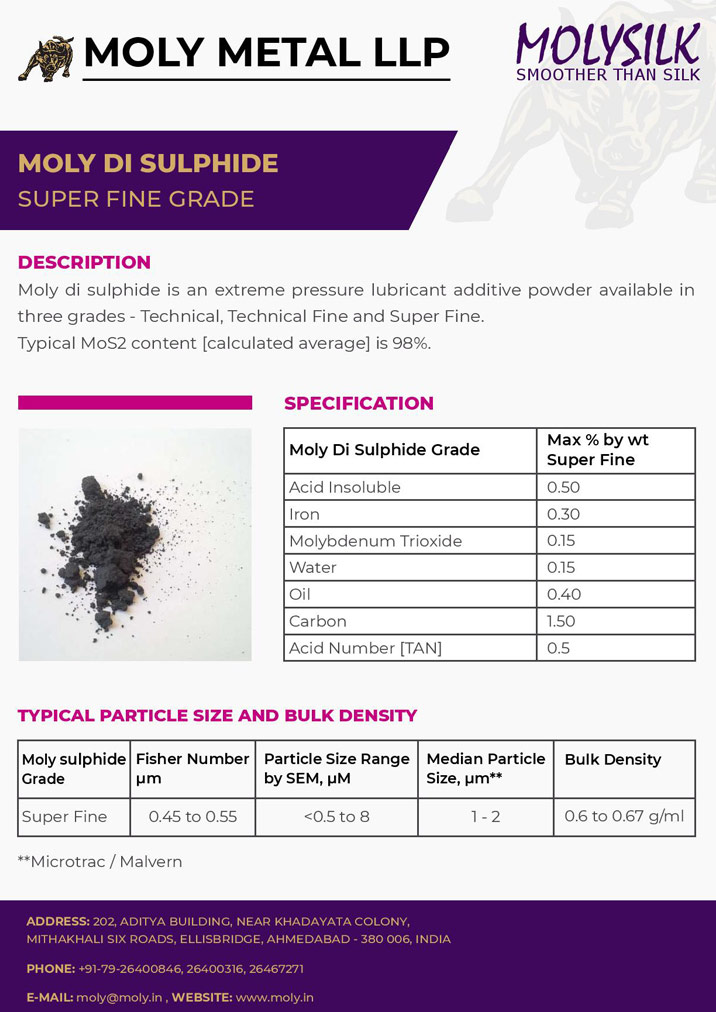 MOLY METAL LLP

MOLYSILK
SMOOTHER THAN SILK

MOLY DI SULPHIDE
SUPER FINE GRADE

DESCRIPTION
Moly di sulphide is an extreme pressure lubricant additive powder available in three grades - Technical, Technical Fine and Super Fine.
Typical MoS2 content [calculated average] is 98%.

SPECIFICATION

| Moly Di Sulphide Grade | Max % by wt Super Fine |
|---|---|
| Acid Insoluble | 0.50 |
| Iron | 0.30 |
| Molybdenum Trioxide | 0.15 |
| Water | 0.15 |
| Oil | 0.40 |
| Carbon | 1.50 |
| Acid Number [TAN] | 0.5 |

TYPICAL PARTICLE SIZE AND BULK DENSITY

| Moly sulphide Grade | Fisher Number µm | Particle Size Range by SEM, µM | Median Particle Size, µm** | Bulk Density |
|---|---|---|---|---|
| Super Fine | 0.45 to 0.55 | <0.5 to 8 | 1 - 2 | 0.6 to 0.67 g/ml |

**Microtrac / Malvern

ADDRESS: 202, ADITYA BUILDING, NEAR KHADAYATA COLONY, MITHAKHALI SIX ROADS, ELLISBRIDGE, AHMEDABAD - 380 006, INDIA

PHONE: +91-79-26400846, 26400316, 26467271

E-MAIL: moly@moly.in , WEBSITE: www.moly.in